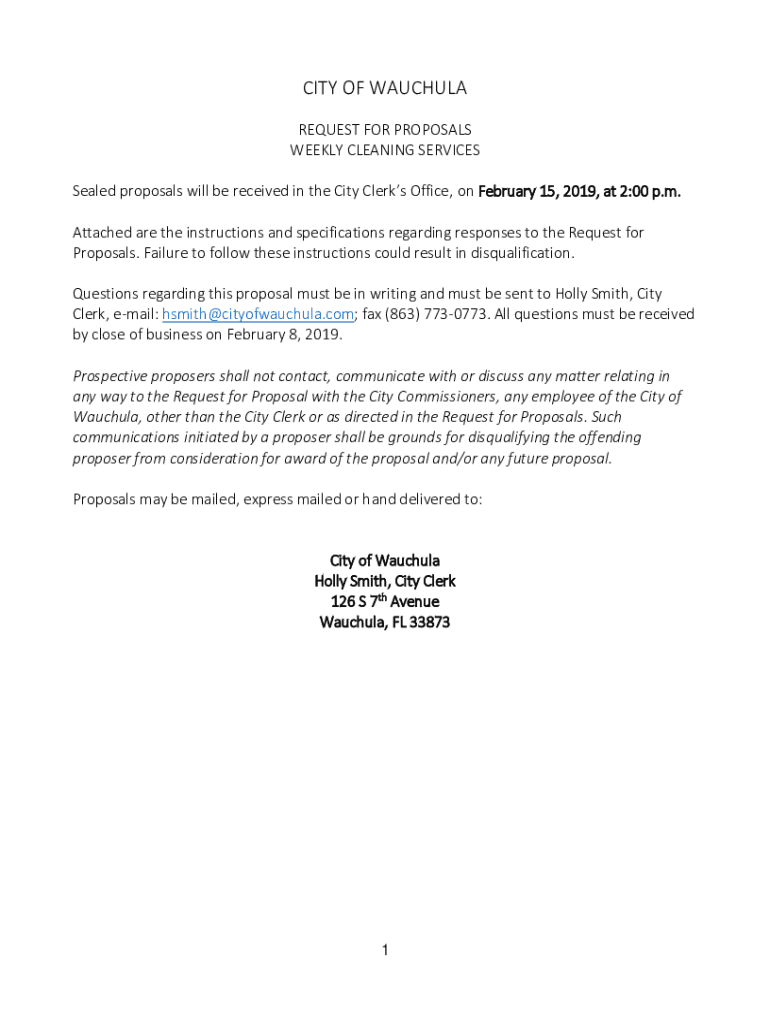 CITY OF WAUCHULA

REQUEST FOR PROPOSALS
WEEKLY CLEANING SERVICES

Sealed proposals will be received in the City Clerk's Office, on February 15, 2019, at 2:00 p.m.

Attached are the instructions and specifications regarding responses to the Request for Proposals. Failure to follow these instructions could result in disqualification.

Questions regarding this proposal must be in writing and must be sent to Holly Smith, City Clerk, e-mail: hsmith@cityofwauchula.com; fax (863) 773-0773. All questions must be received by close of business on February 8, 2019.

Prospective proposers shall not contact, communicate with or discuss any matter relating in any way to the Request for Proposal with the City Commissioners, any employee of the City of Wauchula, other than the City Clerk or as directed in the Request for Proposals. Such communications initiated by a proposer shall be grounds for disqualifying the offending proposer from consideration for award of the proposal and/or any future proposal.

Proposals may be mailed, express mailed or hand delivered to:

City of Wauchula
Holly Smith, City Clerk
126 S 7$^{th}$ Avenue
Wauchula, FL 33873

1